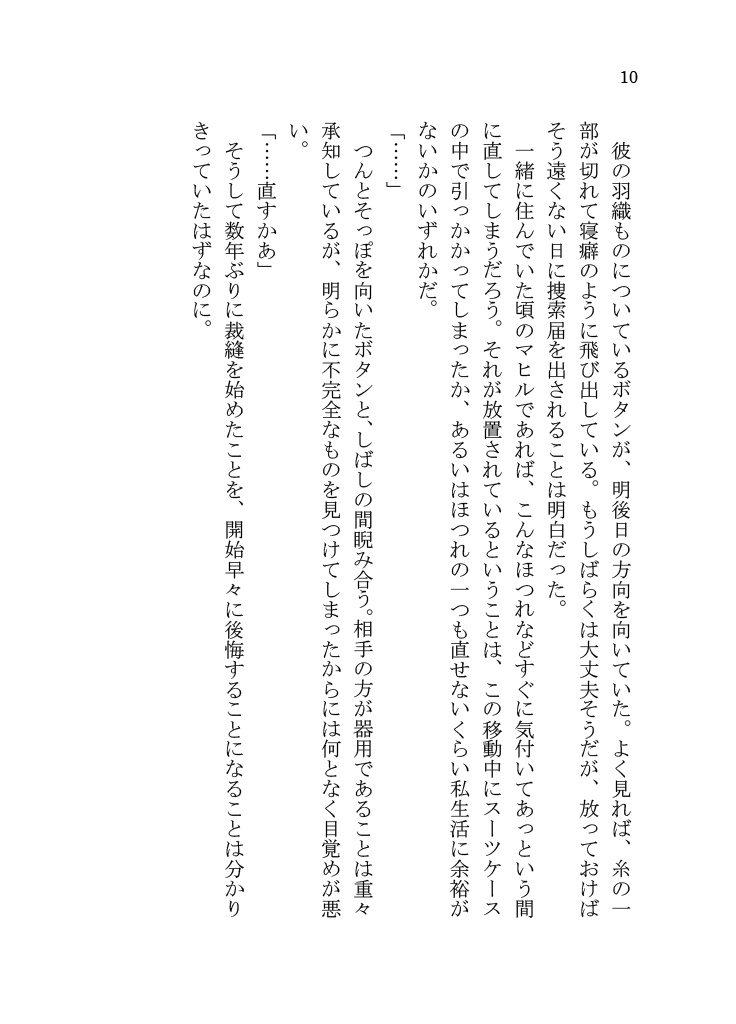 10

彼の羽織ものについているボタンが、明後日の方向を向いていた。よく見れば、糸の一部が切れて寝癖のように飛び出している。もうしばらくは大丈夫そうだが、放っておけばそう遠くない日に捜索届を出されることは明白だった。

一緒に住んでいた頃のマヒルであれば、こんなほつれなどすぐに気付いてあっという間に直してしまうだろう。それが放置されているということは、この移動中にスーツケースの中で引っかかってしまったか、あるいはほつれの一つも直せないくらい私生活に余裕がないかのいずれかだ。

「……」

つんとそっぽを向いたボタンと、しばしの間睨み合う。相手の方が器用であることは重々承知しているが、明らかに不完全なものを見つけてしまったからには何となく目覚めが悪い。

「……直すかあ」

そうして数年ぶりに裁縫を始めたことを、開始早々に後悔することになることは分かりきっていたはずなのに。